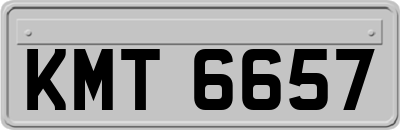 KMT 6657